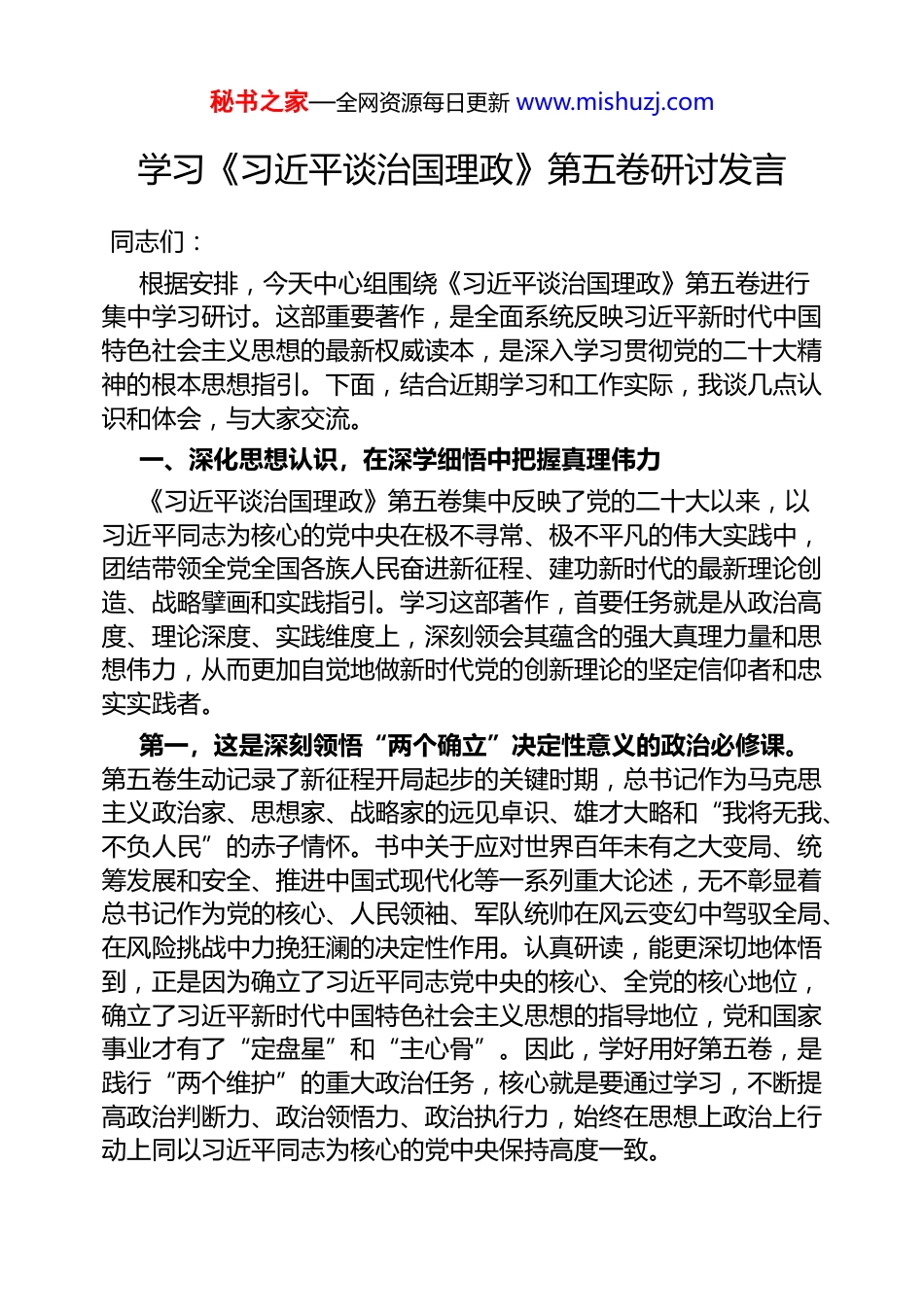 秘书之家—全网资源每日更新 www.mishuzj.com

学习《习近平谈治国理政》第五卷研讨发言

同志们：

根据安排，今天中心组围绕《习近平谈治国理政》第五卷进行集中学习研讨。这部重要著作，是全面系统反映习近平新时代中国特色社会主义思想的最新权威读本，是深入学习贯彻党的二十大精神的根本思想指引。下面，结合近期学习和工作实际，我谈几点认识和体会，与大家交流。

一、深化思想认识，在深学细悟中把握真理伟力

《习近平谈治国理政》第五卷集中反映了党的二十大以来，以习近平同志为核心的党中央在极不寻常、极不平凡的伟大实践中，团结带领全党全国各族人民奋进新征程、建功新时代的最新理论创造、战略擘画和实践指引。学习这部著作，首要任务就是从政治高度、理论深度、实践维度上，深刻领会其蕴含的强大真理力量和思想伟力，从而更加自觉地做新时代党的创新理论的坚定信仰者和忠实实践者。

第一，这是深刻领悟“两个确立”决定性意义的政治必修课。第五卷生动记录了新征程开局起步的关键时期，总书记作为马克思主义政治家、思想家、战略家的远见卓识、雄才大略和“我将无我、不负人民”的赤子情怀。书中关于应对世界百年未有之大变局、统筹发展和安全、推进中国式现代化等一系列重大论述，无不彰显着总书记作为党的核心、人民领袖、军队统帅在风云变幻中驾驭全局、在风险挑战中力挽狂澜的决定性作用。认真研读，能更深切地体悟到，正是因为确立了习近平同志党中央的核心、全党的核心地位，确立了习近平新时代中国特色社会主义思想的指导地位，党和国家事业才有了“定盘星”和“主心骨”。因此，学好用好第五卷，是践行“两个维护”的重大政治任务，核心就是要通过学习，不断提高政治判断力、政治领悟力、政治执行力，始终在思想上政治上行动上同以习近平同志为核心的党中央保持高度一致。